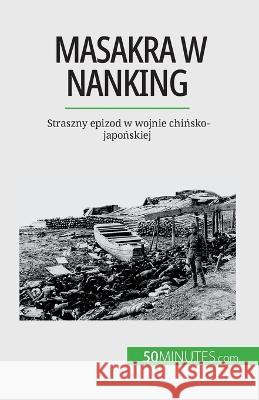 MASAKRA W NANKING

Straszny epizod w wojnie chińsko-japońskiej

50MINUTES.com

Kraina Książek